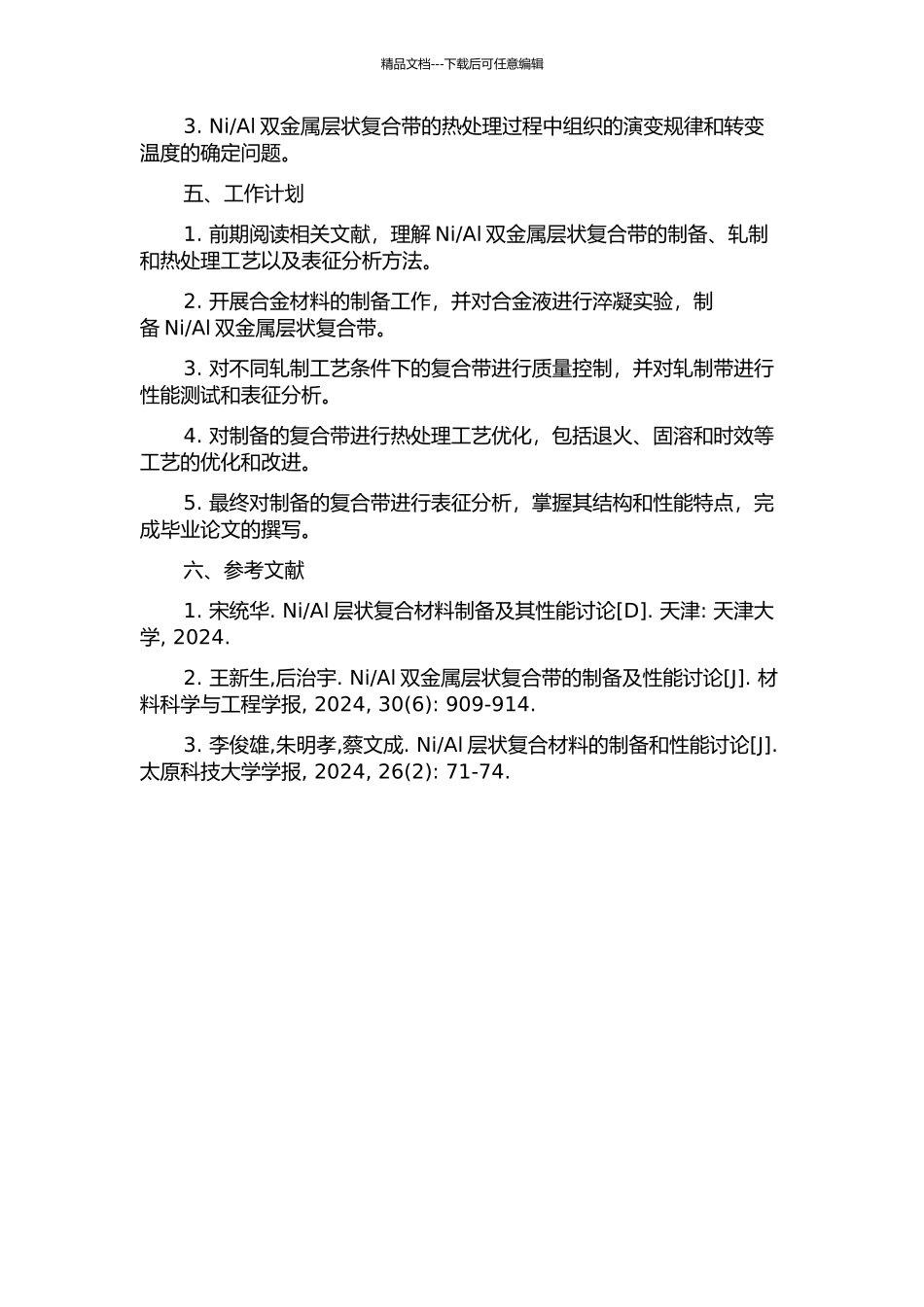 精品文档---下载后可任意编辑

3. Ni/Al 双金属层状复合带的热处理过程中组织的演变规律和转变温度的确定问题。

五、工作计划

1. 前期阅读相关文献，理解 Ni/Al 双金属层状复合带的制备、轧制和热处理工艺以及表征分析方法。

2. 开展合金材料的制备工作，并对合金液进行淬凝实验，制备 Ni/Al 双金属层状复合带。

3. 对不同轧制工艺条件下的复合带进行质量控制，并对轧制带进行性能测试和表征分析。

4. 对制备的复合带进行热处理工艺优化，包括退火、固溶和时效等工艺的优化和改进。

5. 最终对制备的复合带进行表征分析，掌握其结构和性能特点，完成毕业论文的撰写。

六、参考文献

1. 宋统华. Ni/Al 层状复合材料制备及其性能讨论[D]. 天津: 天津大学, 2024.

2. 王新生,后治宇. Ni/Al 双金属层状复合带的制备及性能讨论[J]. 材料科学与工程学报, 2024, 30(6): 909-914.

3. 李俊雄,朱明孝,蔡文成. Ni/Al 层状复合材料的制备和性能讨论[J]. 太原科技大学学报, 2024, 26(2): 71-74.